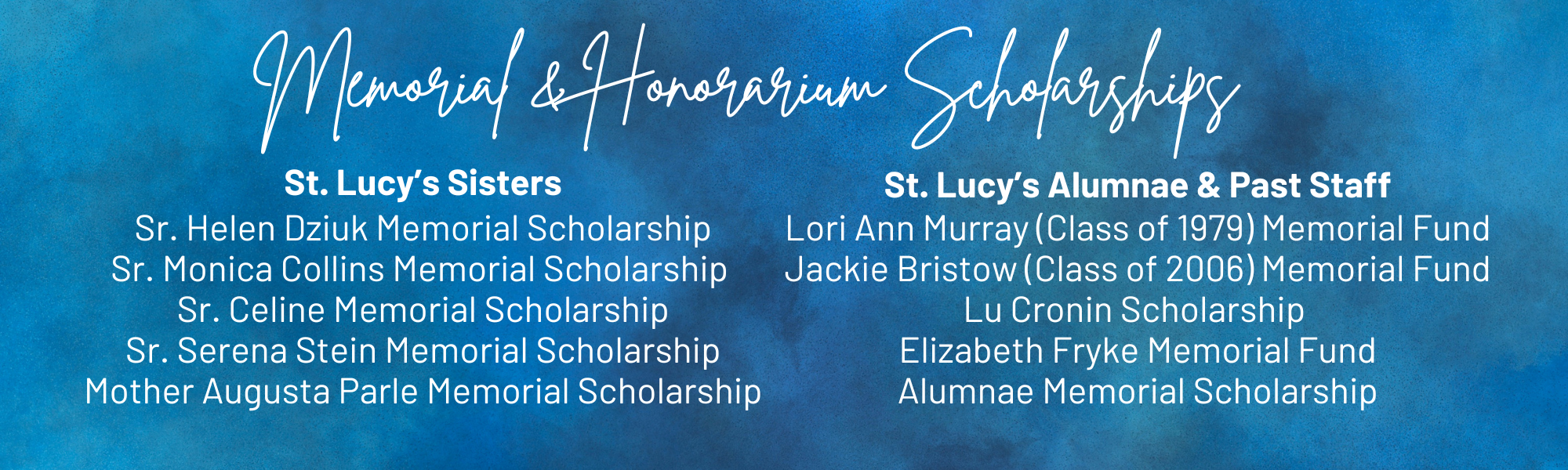 Memorial & Honorarium Scholarships

St. Lucy's Sisters
Sr. Helen Dziuk Memorial Scholarship
Sr. Monica Collins Memorial Scholarship
Sr. Celine Memorial Scholarship
Sr. Serena Stein Memorial Scholarship
Mother Augusta Parle Memorial Scholarship

St. Lucy's Alumnae & Past Staff
Lori Ann Murray (Class of 1979) Memorial Fund
Jackie Bristow (Class of 2006) Memorial Fund
Lu Cronin Scholarship
Elizabeth Fryke Memorial Fund
Alumnae Memorial Scholarship